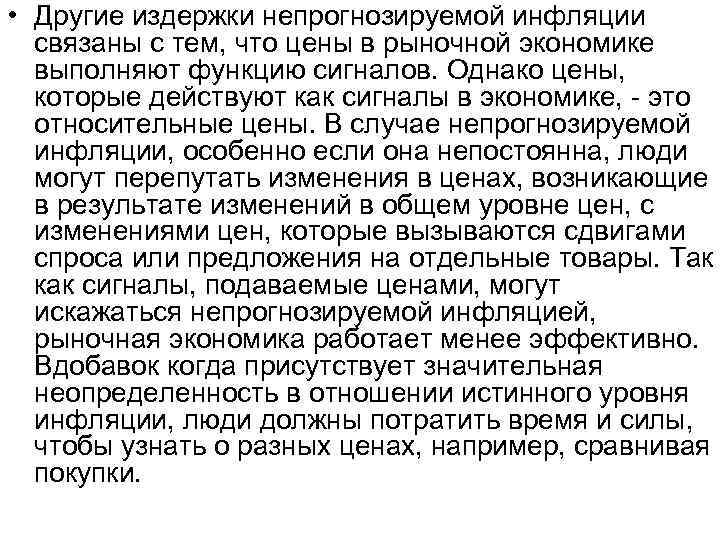 • Другие издержки непрогнозируемой инфляции связаны с тем, что цены в рыночной экономике выполняют функцию сигналов. Однако цены, которые действуют как сигналы в экономике, - это относительные цены. В случае непрогнозируемой инфляции, особенно если она непостоянна, люди могут перепутать изменения в ценах, возникающие в результате изменений в общем уровне цен, с изменениями цен, которые вызываются сдвигами спроса или предложения на отдельные товары. Так как сигналы, подаваемые ценами, могут искажаться непрогнозируемой инфляцией, рыночная экономика работает менее эффективно. Вдобавок когда присутствует значительная неопределенность в отношении истинного уровня инфляции, люди должны потратить время и силы, чтобы узнать о разных ценах, например, сравнивая покупки.